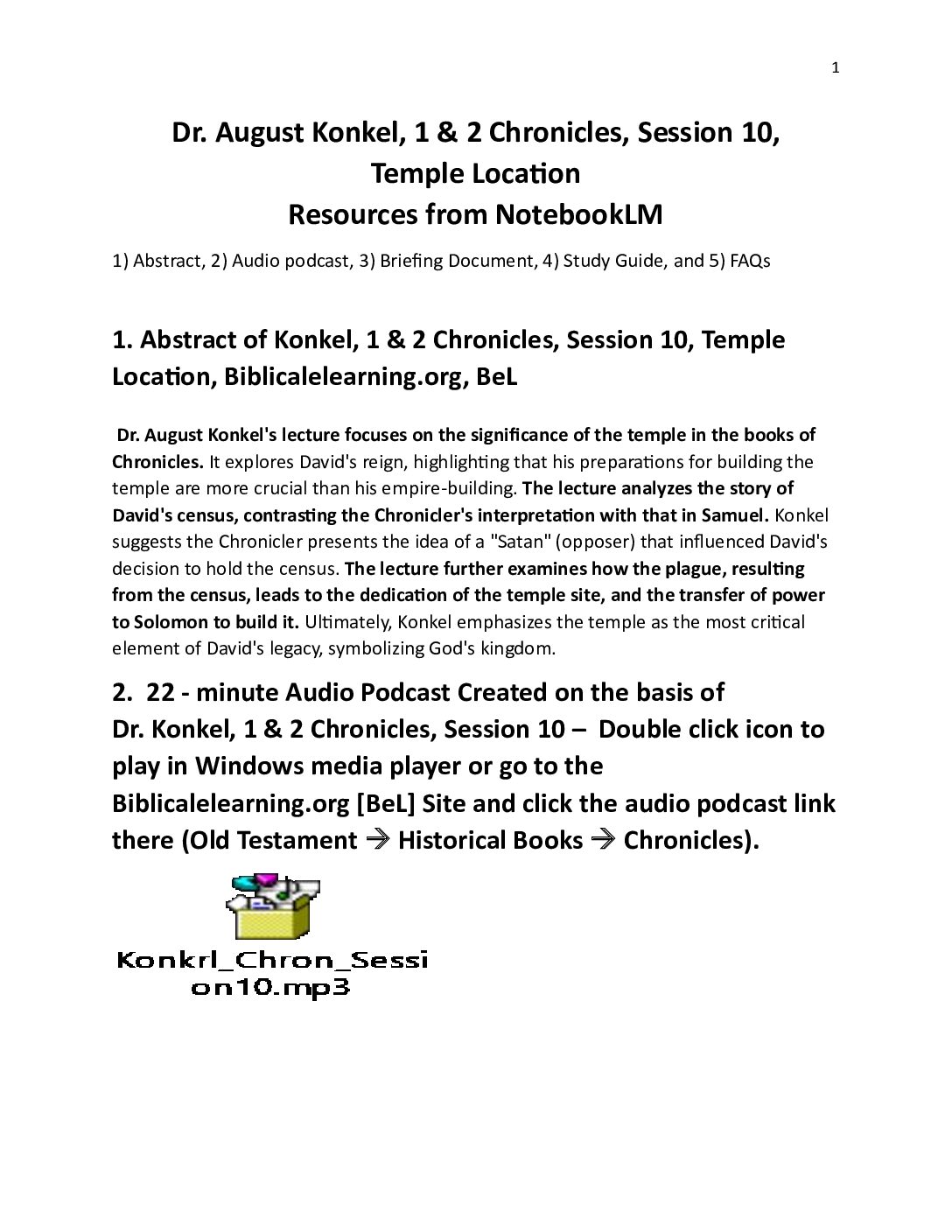 1

Dr. August Konkel, 1 & 2 Chronicles, Session 10, Temple Location
Resources from NotebookLM

1) Abstract, 2) Audio podcast, 3) Briefing Document, 4) Study Guide, and 5) FAQs

1. Abstract of Konkel, 1 & 2 Chronicles, Session 10, Temple Location, Biblicalelearning.org, BeL

Dr. August Konkel's lecture focuses on the significance of the temple in the books of Chronicles. It explores David's reign, highlighting that his preparations for building the temple are more crucial than his empire-building. The lecture analyzes the story of David's census, contrasting the Chronicler's interpretation with that in Samuel. Konkel suggests the Chronicler presents the idea of a "Satan" (opposer) that influenced David's decision to hold the census. The lecture further examines how the plague, resulting from the census, leads to the dedication of the temple site, and the transfer of power to Solomon to build it. Ultimately, Konkel emphasizes the temple as the most critical element of David's legacy, symbolizing God's kingdom.

2. 22 - minute Audio Podcast Created on the basis of Dr. Konkel, 1 & 2 Chronicles, Session 10 – Double click icon to play in Windows media player or go to the Biblicalelearning.org [BeL] Site and click the audio podcast link there (Old Testament → Historical Books → Chronicles).

Konkrl_Chron_Session10.mp3